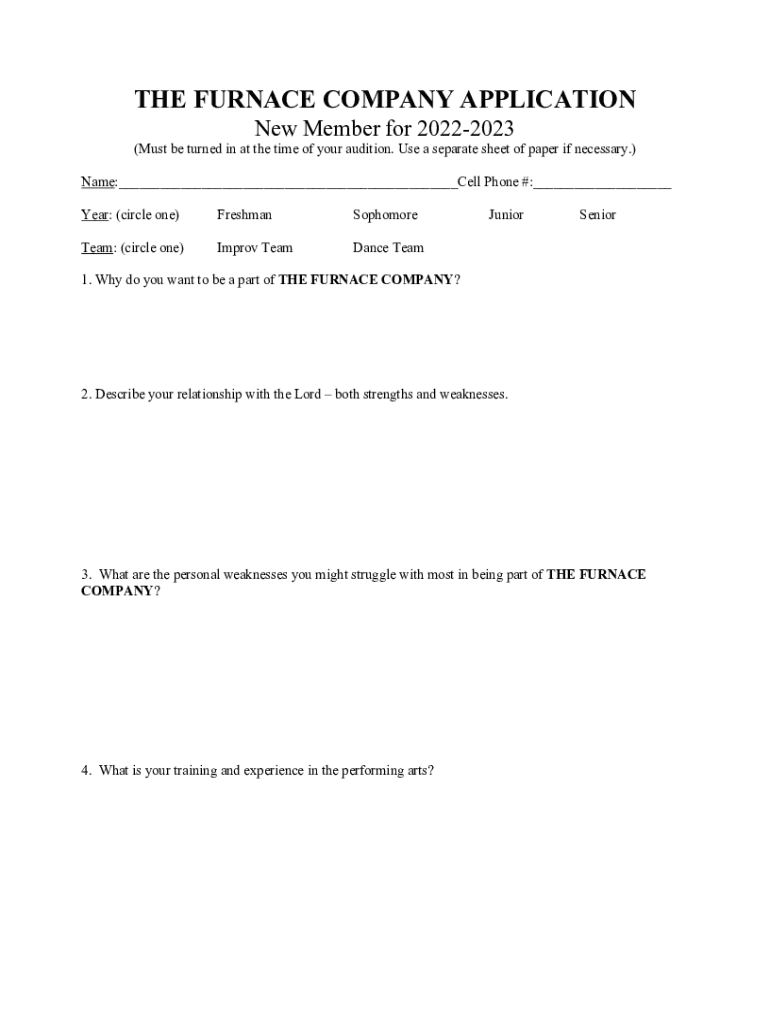 THE FURNACE COMPANY APPLICATION
New Member for 2022-2023
(Must be turned in at the time of your audition. Use a separate sheet of paper if necessary.)

Name:_______________________________________________Cell Phone #:___________________

Year: (circle one) Freshman Sophomore Junior Senior

Team: (circle one) Improv Team Dance Team

1. Why do you want to be a part of THE FURNACE COMPANY?

2. Describe your relationship with the Lord – both strengths and weaknesses.

3. What are the personal weaknesses you might struggle with most in being part of THE FURNACE COMPANY?

4. What is your training and experience in the performing arts?